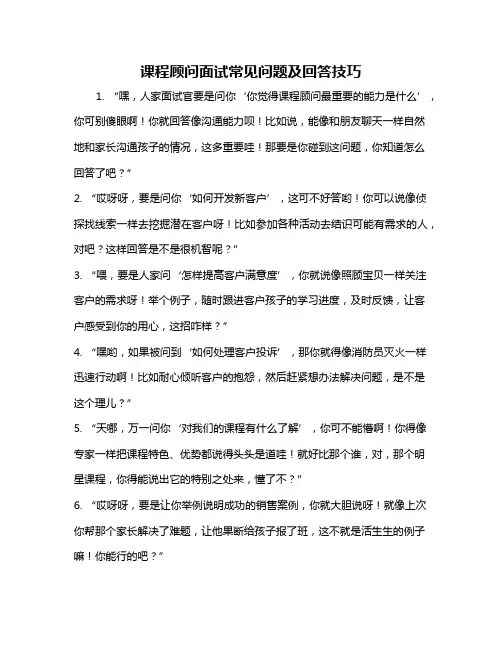 课程顾问面试常见问题及回答技巧

1. “嘿，人家面试官要是问你‘你觉得课程顾问最重要的能力是什么’，你可别傻眼啊！你就回答像沟通能力呗！比如说，能像和朋友聊天一样自然地和家长沟通孩子的情况，这多重要哇！那要是你碰到这问题，你知道怎么回答了吧？”

2. “哎呀呀，要是问你‘如何开发新客户’，这可不好答哟！你可以说像侦探找线索一样去挖掘潜在客户呀！比如参加各种活动去结识可能有需求的人，对吧？这样回答是不是很机智呢？”

3. “喂，要是人家问‘怎样提高客户满意度’，你就说像照顾宝贝一样关注客户的需求呀！举个例子，随时跟进客户孩子的学习进度，及时反馈，让客户感受到你的用心，这招咋样？”

4. “嘿哟，如果被问到‘如何处理客户投诉’，那你就得像消防员灭火一样迅速行动啊！比如耐心倾听客户的抱怨，然后赶紧想办法解决问题，是不是这个理儿？”

5. “天哪，万一问你‘对我们的课程有什么了解’，你可不能懵啊！你得像专家一样把课程特色、优势都说得头头是道哇！就好比那个谁，对，那个明星课程，你得能说出它的特别之处来，懂了不？”

6. “哎呀呀，要是让你举例说明成功的销售案例，你就大胆说呀！就像上次你帮那个家长解决了难题，让他果断给孩子报了班，这不就是活生生的例子嘛！你能行的吧？”